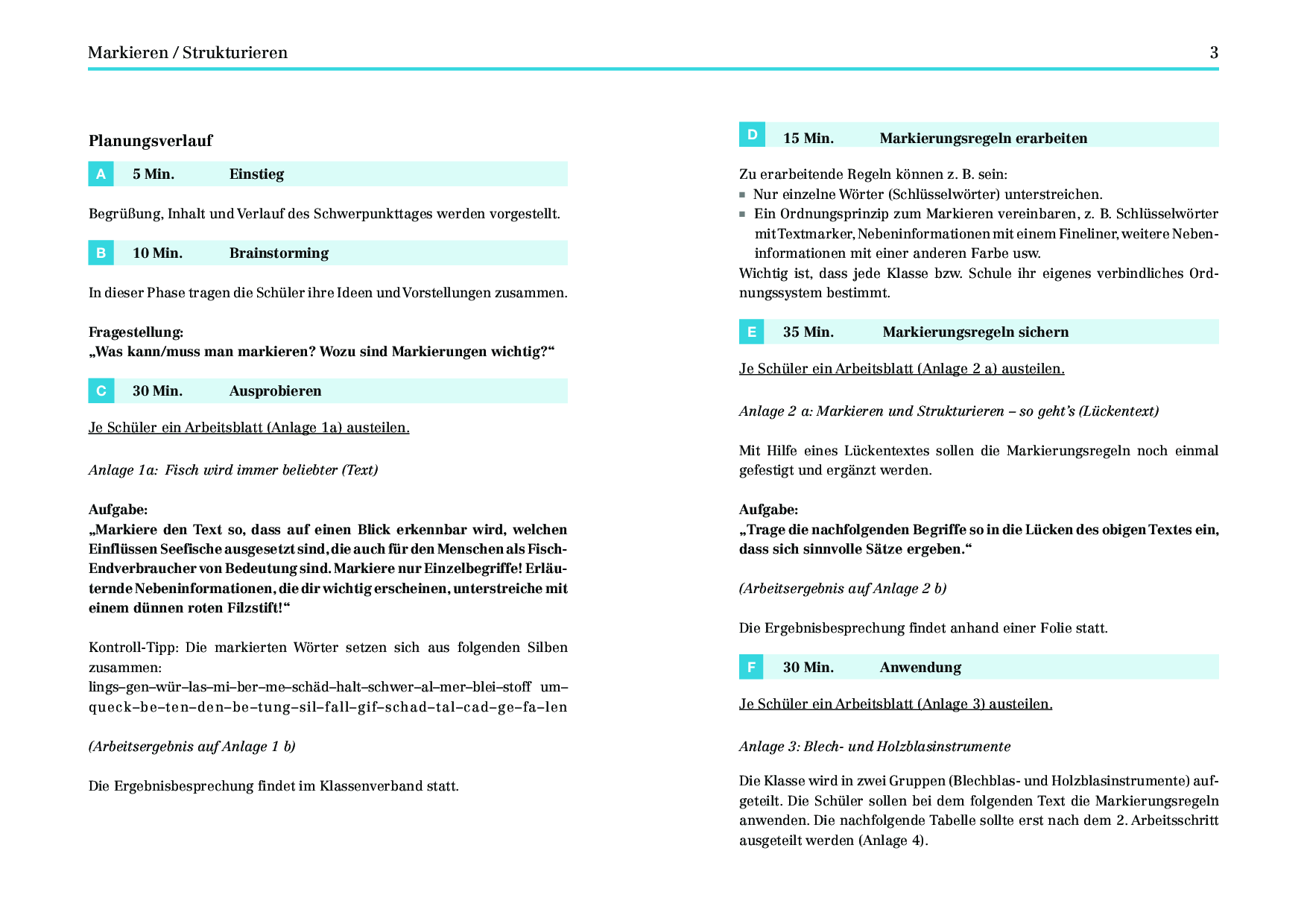 Markieren / Strukturieren 3

Planungsverlauf

A 5 Min. Einstieg

Begrüßung, Inhalt und Verlauf des Schwerpunkttages werden vorgestellt.

B 10 Min. Brainstorming

In dieser Phase tragen die Schüler ihre Ideen und Vorstellungen zusammen.

Fragestellung:
„Was kann/muss man markieren? Wozu sind Markierungen wichtig?“

C 30 Min. Ausprobieren

Je Schüler ein Arbeitsblatt (Anlage 1a) austeilen.

Anlage 1a: Fisch wird immer beliebter (Text)

Aufgabe:
„Markiere den Text so, dass auf einen Blick erkennbar wird, welchen Einflüssen Seefische ausgesetzt sind, die auch für den Menschen als Fisch-Endverbraucher von Bedeutung sind. Markiere nur Einzelbegriffe! Erläuternde Nebeninformationen, die dir wichtig erscheinen, unterstreiche mit einem dünnen roten Filzstift!“

Kontroll-Tipp: Die markierten Wörter setzen sich aus folgenden Silben zusammen:
lings–gen–wür–las–mi–ber–me–schäd–halt–schwer–al–mer–blei–stoff um–queck–be–ten–den–be–tung–sil–fall–gif–schad–tal–cad–ge–fa–len

(Arbeitsergebnis auf Anlage 1 b)

Die Ergebnisbesprechung findet im Klassenverband statt.

D 15 Min. Markierungsregeln erarbeiten

Zu erarbeitende Regeln können z. B. sein:
■ Nur einzelne Wörter (Schlüsselwörter) unterstreichen.
■ Ein Ordnungsprinzip zum Markieren vereinbaren, z. B. Schlüsselwörter mit Textmarker, Nebeninformationen mit einem Fineliner, weitere Nebeninformationen mit einer anderen Farbe usw.
Wichtig ist, dass jede Klasse bzw. Schule ihr eigenes verbindliches Ordnungssystem bestimmt.

E 35 Min. Markierungsregeln sichern

Je Schüler ein Arbeitsblatt (Anlage 2 a) austeilen.

Anlage 2 a: Markieren und Strukturieren – so geht’s (Lückentext)

Mit Hilfe eines Lückentextes sollen die Markierungsregeln noch einmal gefestigt und ergänzt werden.

Aufgabe:
„Trage die nachfolgenden Begriffe so in die Lücken des obigen Textes ein, dass sich sinnvolle Sätze ergeben.“

(Arbeitsergebnis auf Anlage 2 b)

Die Ergebnisbesprechung findet anhand einer Folie statt.

F 30 Min. Anwendung

Je Schüler ein Arbeitsblatt (Anlage 3) austeilen.

Anlage 3: Blech- und Holzblasinstrumente

Die Klasse wird in zwei Gruppen (Blechblas- und Holzblasinstrumente) aufgeteilt. Die Schüler sollen bei dem folgenden Text die Markierungsregeln anwenden. Die nachfolgende Tabelle sollte erst nach dem 2. Arbeitsschritt ausgeteilt werden (Anlage 4).